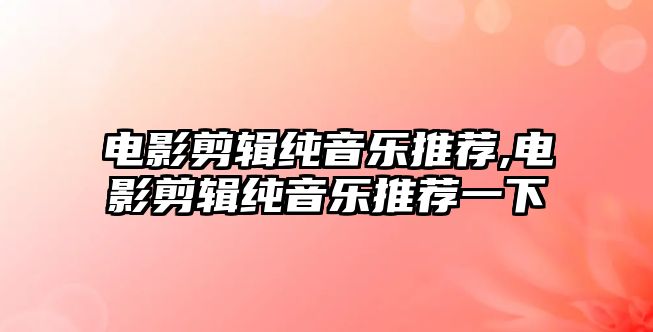 电影剪辑纯音乐推荐,电影剪辑纯音乐推荐一下